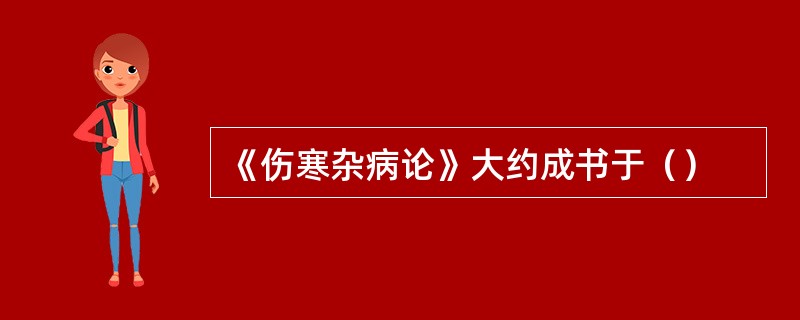 《伤寒杂病论》大约成书于（）